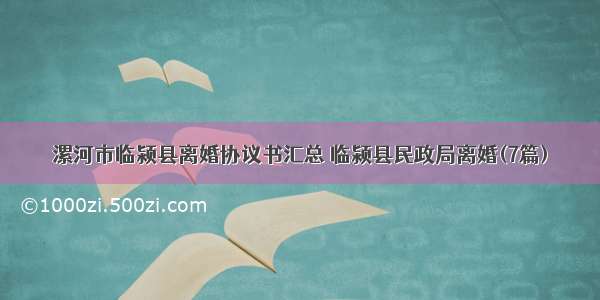 漯河市临颍县离婚协议书汇总 临颍县民政局离婚(7篇)

©1000zi.500zi.com